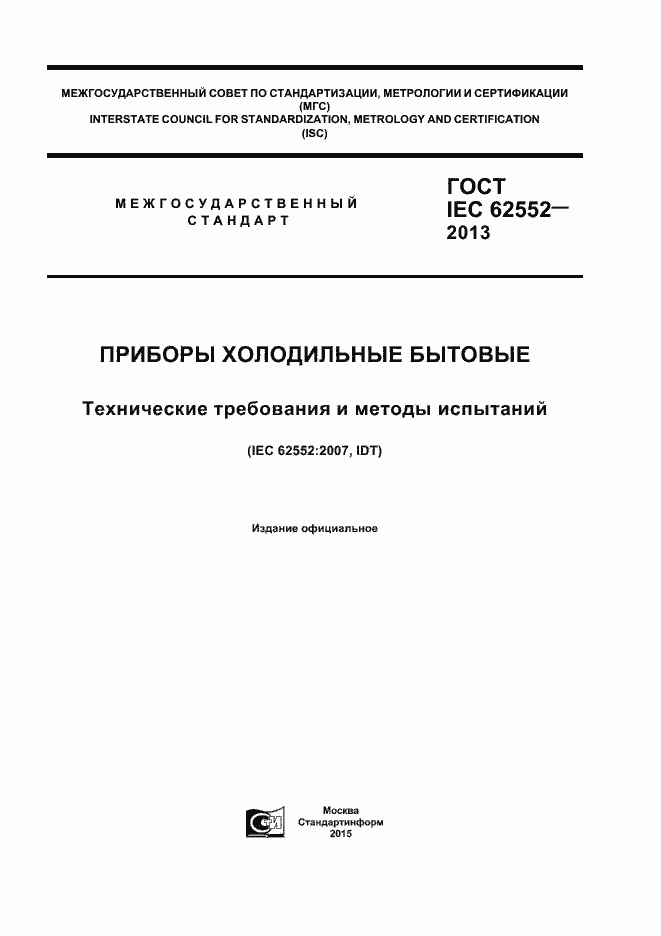 МЕЖГОСУДАРСТВЕННЫЙ СОВЕТ ПО СТАНДАРТИЗАЦИИ, МЕТРОЛОГИИ И СЕРТИФИКАЦИИ
(МГС)
INTERSTATE COUNCIL FOR STANDARDIZATION, METROLOGY AND CERTIFICATION
(ISC)

МЕЖГОСУДАРСТВЕННЫЙ
СТАНДАРТ

ГОСТ
IEC 62552—
2013

ПРИБОРЫ ХОЛОДИЛЬНЫЕ БЫТОВЫЕ

Технические требования и методы испытаний

(IEC 62552:2007, IDT)

Издание официальное

Москва
Стандартинформ
2015